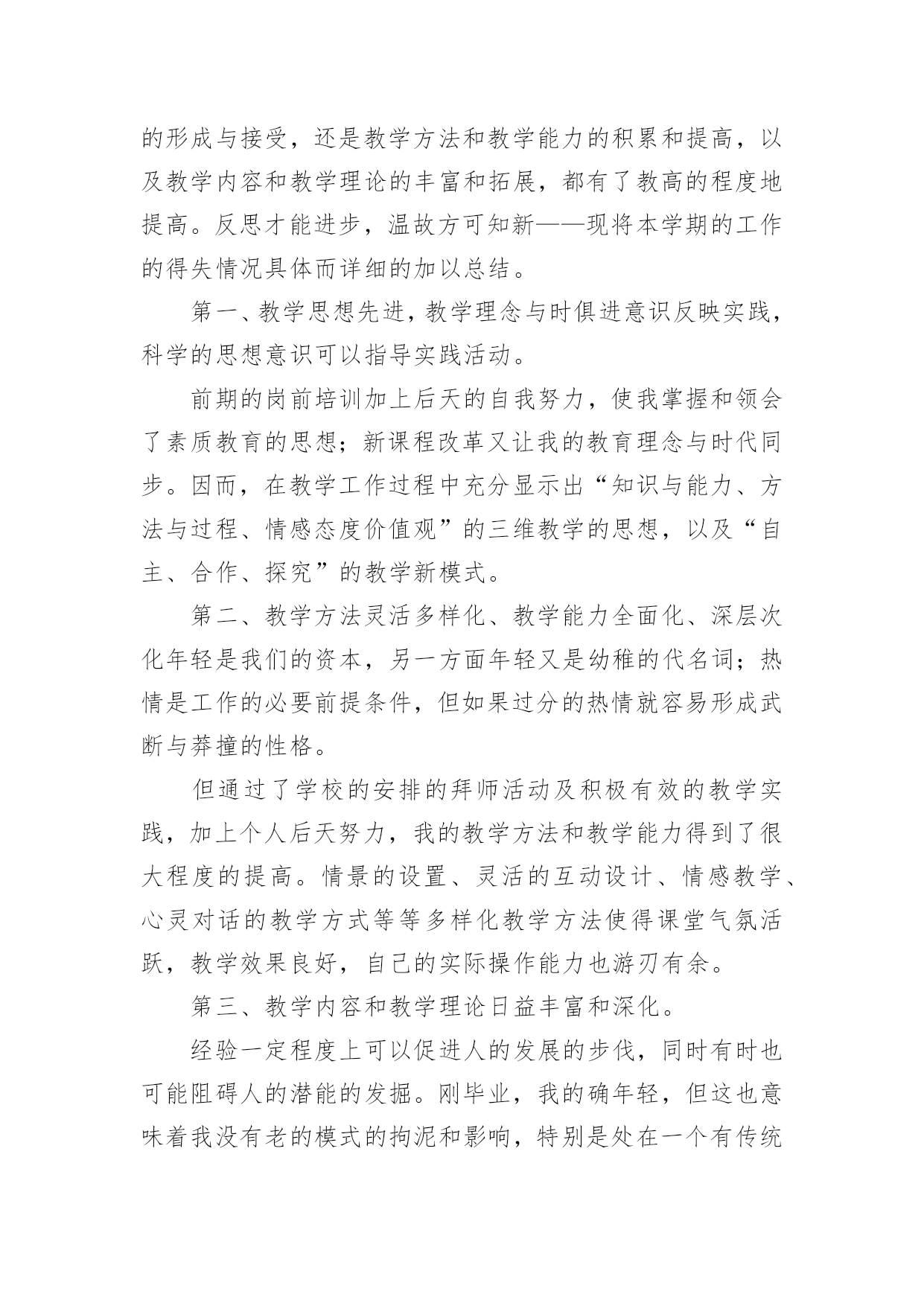 的形成与接受，还是教学方法和教学能力的积累和提高，以及教学内容和教学理论的丰富和拓展，都有了教高的程度地提高。反思才能进步，温故方可知新——现将本学期的工作的得失情况具体而详细的加以总结。

第一、教学思想先进，教学理念与时俱进意识反映实践，科学的思想意识可以指导实践活动。

前期的岗前培训加上后天的自我努力，使我掌握和领会了素质教育的思想；新课程改革又让我的教育理念与时代同步。因而，在教学工作过程中充分显示出“知识与能力、方法与过程、情感态度价值观”的三维教学的思想，以及“自主、合作、探究”的教学新模式。

第二、教学方法灵活多样化、教学能力全面化、深层次化年轻是我们的资本，另一方面年轻又是幼稚的代名词；热情是工作的必要前提条件，但如果过分的热情就容易形成武断与莽撞的性格。

但通过了学校的安排的拜师活动及积极有效的教学实践，加上个人后天努力，我的教学方法和教学能力得到了很大程度的提高。情景的设置、灵活的互动设计、情感教学、心灵对话的教学方式等等多样化教学方法使得课堂气氛活跃，教学效果良好，自己的实际操作能力也游刃有余。

第三、教学内容和教学理论日益丰富和深化。

经验一定程度上可以促进人的发展的步伐，同时有时也可能阻碍人的潜能的发掘。刚毕业，我的确年轻，但这也意味着我没有老的模式的拘泥和影响，特别是处在一个有传统